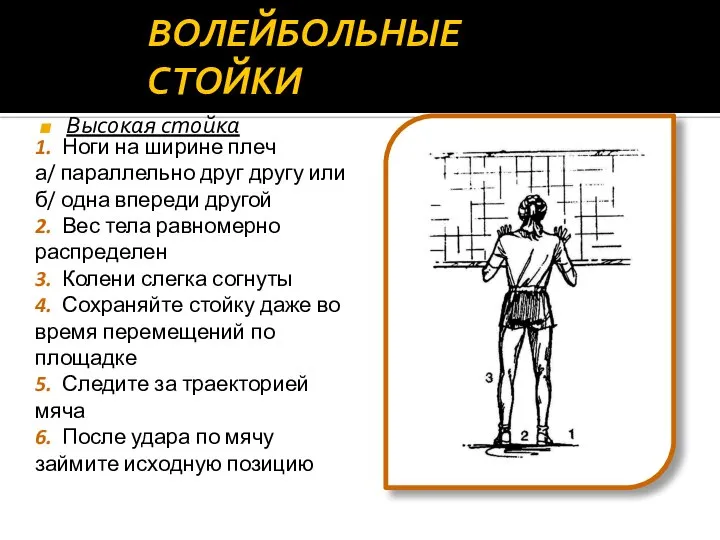 ВОЛЕЙБОЛЬНЫЕ СТОЙКИ

Высокая стойка

1. Ноги на ширине плеч
а/ параллельно друг другу или
б/ одна впереди другой

2. Вес тела равномерно распределен

3. Колени слегка согнуты

4. Сохраняйте стойку даже во время перемещений по площадке

5. Следите за траекторией мяча

6. После удара по мячу займите исходную позицию

3

2

1